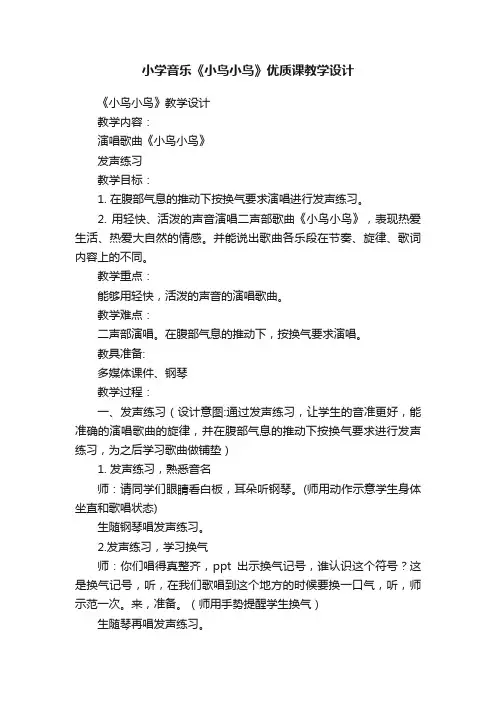 小学音乐《小鸟小鸟》优质课教学设计

《小鸟小鸟》教学设计

教学内容：

演唱歌曲《小鸟小鸟》

发声练习

教学目标：

1. 在腹部气息的推动下按换气要求演唱进行发声练习。

2. 用轻快、活泼的声音演唱二声部歌曲《小鸟小鸟》，表现热爱生活、热爱大自然的情感。并能说出歌曲各乐段在节奏、旋律、歌词内容上的不同。

教学重点：

能够用轻快，活泼的声音的演唱歌曲。

教学难点：

二声部演唱。在腹部气息的推动下，按换气要求演唱。

教具准备:

多媒体课件、钢琴

教学过程：

一、发声练习（设计意图:通过发声练习，让学生的音准更好，能准确的演唱歌曲的旋律，并在腹部气息的推动下按换气要求进行发声练习，为之后学习歌曲做铺垫）

1. 发声练习，熟悉音名

师：请同学们眼睛看白板，耳朵听钢琴。(师用动作示意学生身体坐直和歌唱状态)

生随钢琴唱发声练习。

2.发声练习，学习换气

师：你们唱得真整齐，ppt 出示换气记号，谁认识这个符号？这是换气记号，听，在我们歌唱到这个地方的时候要换一口气，听，师示范一次。来，准备。（师用手势提醒学生换气）

生随琴再唱发声练习。